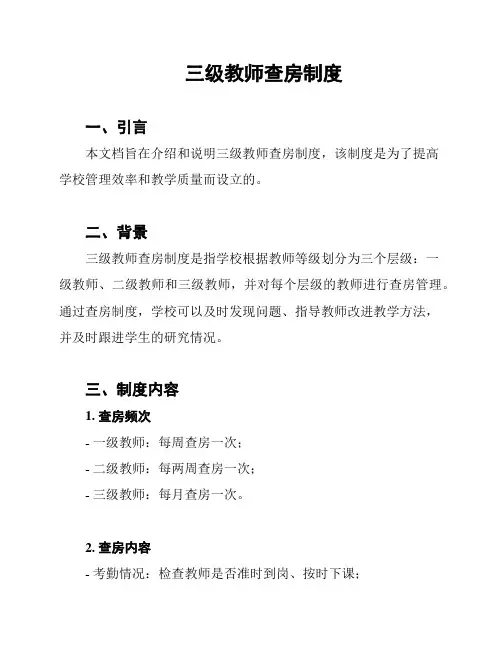 三级教师查房制度

一、引言

本文档旨在介绍和说明三级教师查房制度，该制度是为了提高学校管理效率和教学质量而设立的。

二、背景

三级教师查房制度是指学校根据教师等级划分为三个层级：一级教师、二级教师和三级教师，并对每个层级的教师进行查房管理。通过查房制度，学校可以及时发现问题、指导教师改进教学方法，并及时跟进学生的研究情况。

三、制度内容

1. 查房频次

- 一级教师：每周查房一次；

- 二级教师：每两周查房一次；

- 三级教师：每月查房一次。

2. 查房内容

- 考勤情况：检查教师是否准时到岗、按时下课；